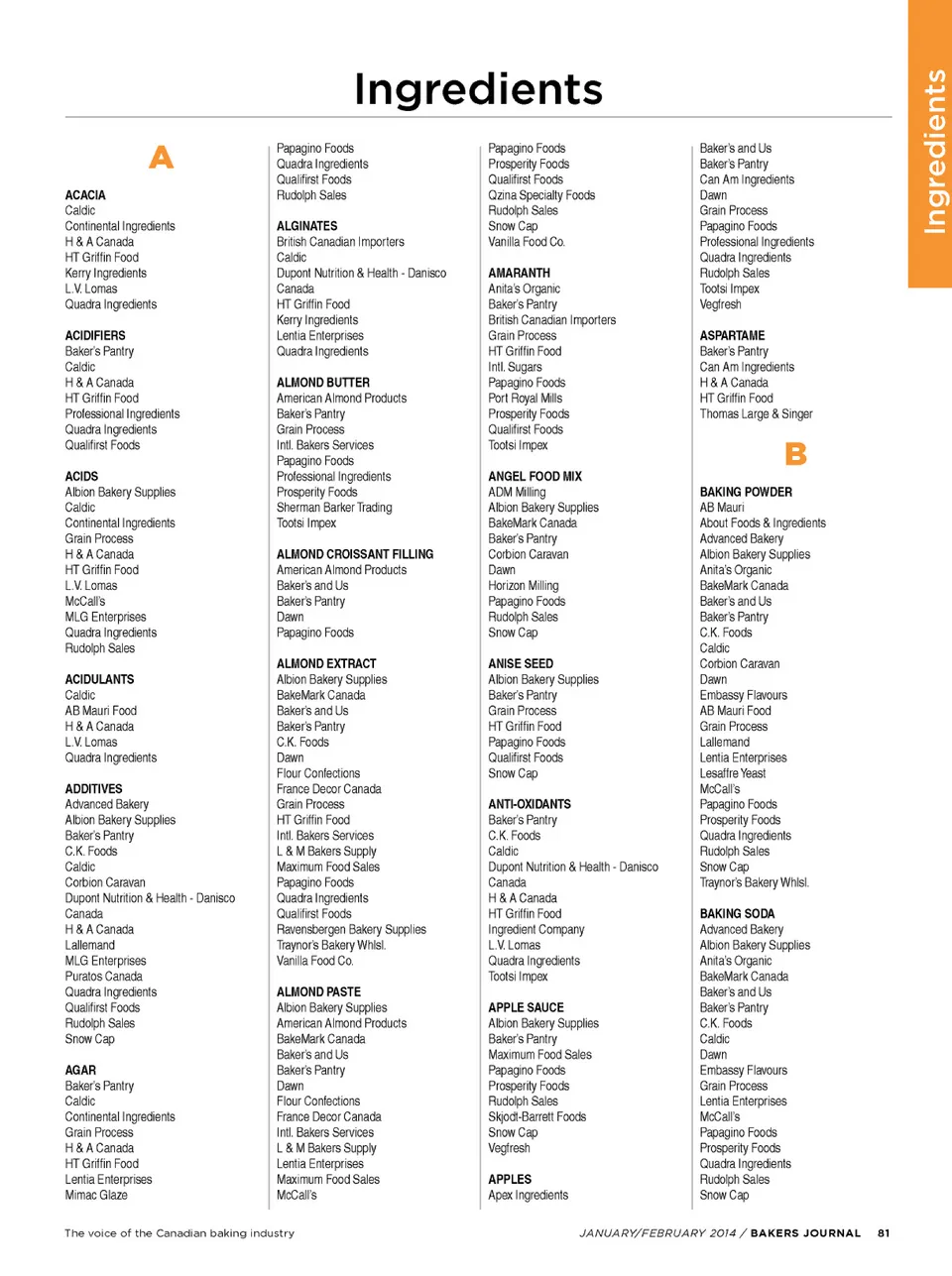 Ingredients

Ingredients

A

ACACIA
Caldic
Continental Ingredients
H & A Canada
HT Griffin Food
Kerry Ingredients
L.V. Lomas
Quadra Ingredients

ACIDIFIERS
Baker's Pantry
Caldic
H & A Canada
HT Griffin Food
Professional Ingredients
Quadra Ingredients
Qualifirst Foods

ACIDS
Albion Bakery Supplies
Caldic
Continental Ingredients
Grain Process
H & A Canada
HT Griffin Food
L.V. Lomas
McCall's
MLG Enterprises
Quadra Ingredients
Rudolph Sales

ACIDULANTS
Caldic
AB Mauri Food
H & A Canada
L.V. Lomas
Quadra Ingredients

ADDITIVES
Advanced Bakery
Albion Bakery Supplies
Baker's Pantry
C.K. Foods
Caldic
Corbion Caravan
Dupont Nutrition & Health - Danisco Canada
H & A Canada
Lallemand
MLG Enterprises
Puratos Canada
Quadra Ingredients
Qualifirst Foods
Rudolph Sales
Snow Cap

AGAR
Baker's Pantry
Caldic
Continental Ingredients
Grain Process
H & A Canada
HT Griffin Food
Lentia Enterprises
Mimac Glaze

Papagino Foods
Quadra Ingredients
Qualifirst Foods
Rudolph Sales

ALGINATES
British Canadian Importers
Caldic
Dupont Nutrition & Health - Danisco Canada
HT Griffin Food
Kerry Ingredients
Lentia Enterprises
Quadra Ingredients

ALMOND BUTTER
American Almond Products
Baker's Pantry
Grain Process
Intl. Bakers Services
Papagino Foods
Professional Ingredients
Prosperity Foods
Sherman Barker Trading
Tootsi Impex

ALMOND CROISSANT FILLING
American Almond Products
Baker's and Us
Baker's Pantry
Dawn
Papagino Foods

ALMOND EXTRACT
Albion Bakery Supplies
BakeMark Canada
Baker's and Us
Baker's Pantry
C.K. Foods
Dawn
Flour Confections
France Decor Canada
Grain Process
HT Griffin Food
Intl. Bakers Services
L & M Bakers Supply
Maximum Food Sales
Papagino Foods
Quadra Ingredients
Qualifirst Foods
Ravensbergen Bakery Supplies
Traynor's Bakery Whlsl.
Vanilla Food Co.

ALMOND PASTE
Albion Bakery Supplies
American Almond Products
BakeMark Canada
Baker's and Us
Baker's Pantry
Dawn
Flour Confections
France Decor Canada
Intl. Bakers Services
L & M Bakers Supply
Lentia Enterprises
Maximum Food Sales
McCall's

Papagino Foods
Prosperity Foods
Qualifirst Foods
Qzina Specialty Foods
Rudolph Sales
Snow Cap
Vanilla Food Co.

AMARANTH
Anita's Organic
Baker's Pantry
British Canadian Importers
Grain Process
HT Griffin Food
Intl. Sugars
Papagino Foods
Port Royal Mills
Prosperity Foods
Qualifirst Foods
Tootsi Impex

ANGEL FOOD MIX
ADM Milling
Albion Bakery Supplies
BakeMark Canada
Baker's Pantry
Corbion Caravan
Dawn
Horizon Milling
Papagino Foods
Rudolph Sales
Snow Cap

ANISE SEED
Albion Bakery Supplies
Baker's Pantry
Grain Process
HT Griffin Food
Papagino Foods
Qualifirst Foods
Snow Cap

ANTI-OXIDANTS
Baker's Pantry
C.K. Foods
Caldic
Dupont Nutrition & Health - Danisco Canada
H & A Canada
HT Griffin Food
Ingredient Company
L.V. Lomas
Quadra Ingredients
Tootsi Impex

APPLE SAUCE
Albion Bakery Supplies
Baker's Pantry
Maximum Food Sales
Papagino Foods
Prosperity Foods
Rudolph Sales
Skjodt-Barrett Foods
Snow Cap
Vegfresh

APPLES
Apex Ingredients

Baker's and Us
Baker's Pantry
Can Am Ingredients
Dawn
Grain Process
Papagino Foods
Professional Ingredients
Quadra Ingredients
Rudolph Sales
Tootsi Impex
Vegfresh

ASPARTAME
Baker's Pantry
Can Am Ingredients
H & A Canada
HT Griffin Food
Thomas Large & Singer

B

BAKING POWDER
AB Mauri
About Foods & Ingredients
Advanced Bakery
Albion Bakery Supplies
Anita's Organic
BakeMark Canada
Baker's and Us
Baker's Pantry
C.K. Foods
Caldic
Corbion Caravan
Dawn
Embassy Flavours
AB Mauri Food
Grain Process
Lallemand
Lentia Enterprises
Lesaffre Yeast
McCall's
Papagino Foods
Prosperity Foods
Quadra Ingredients
Rudolph Sales
Snow Cap
Traynor's Bakery Whlsl.

BAKING SODA
Advanced Bakery
Albion Bakery Supplies
Anita's Organic
BakeMark Canada
Baker's and Us
Baker's Pantry
C.K. Foods
Caldic
Dawn
Embassy Flavours
Grain Process
Lentia Enterprises
McCall's
Papagino Foods
Prosperity Foods
Quadra Ingredients
Rudolph Sales
Snow Cap

The voice of the Canadian baking industry

JANUARY/FEBRUARY 2014 / BAKERS JOURNAL 81